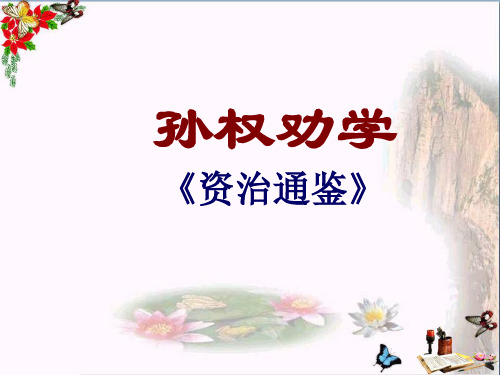 孙权劝学

《资治通鉴》